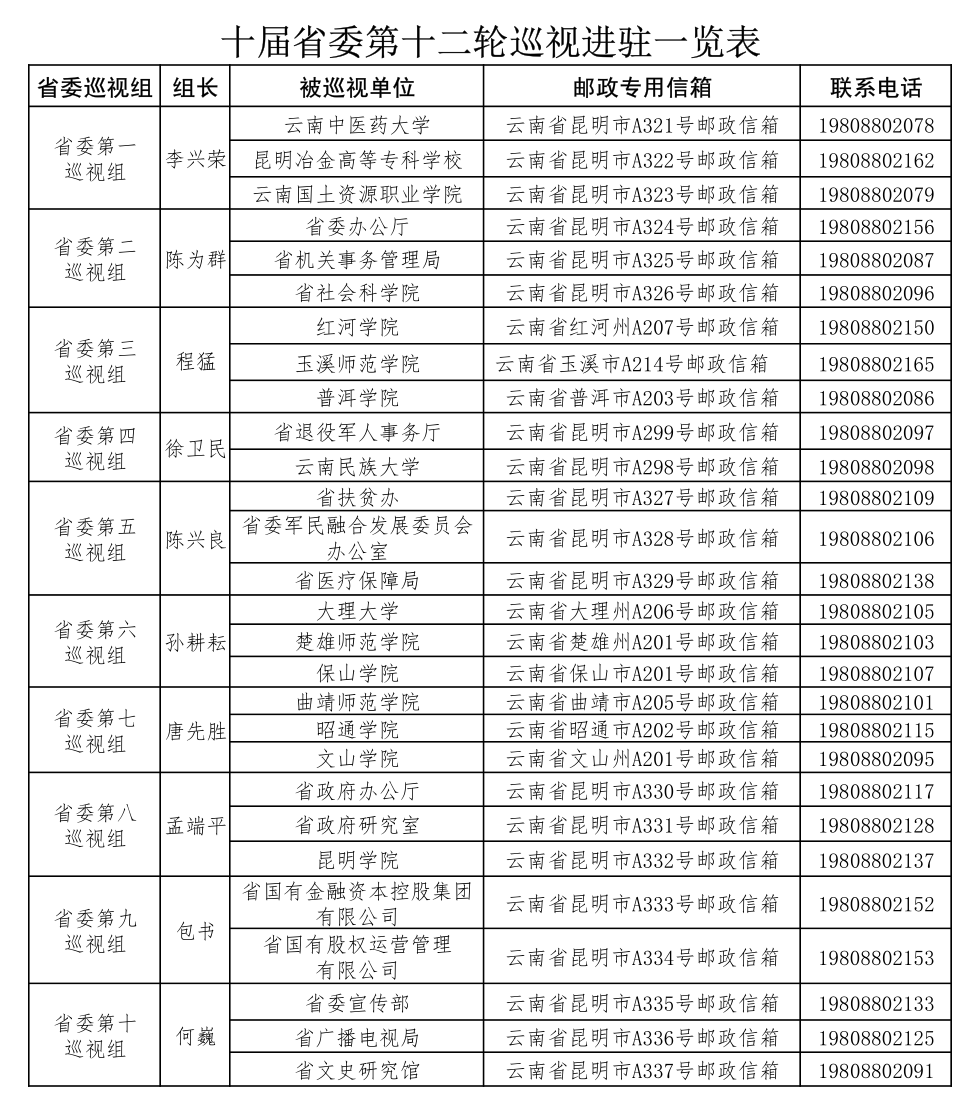 十届省委第十二轮巡视进驻一览表

| 省委巡视组 | 组长 | 被巡视单位 | 邮政专用信箱 | 联系电话 |
|---|---|---|---|---|
| 省委第一巡视组 | 李兴荣 | 云南中医药大学 | 云南省昆明市A321号邮政信箱 | 19808802078 |
| | | 昆明冶金高等专科学校 | 云南省昆明市A322号邮政信箱 | 19808802162 |
| | | 云南国土资源职业学院 | 云南省昆明市A323号邮政信箱 | 19808802079 |
| 省委第二巡视组 | 陈为群 | 省委办公厅 | 云南省昆明市A324号邮政信箱 | 19808802156 |
| | | 省机关事务管理局 | 云南省昆明市A325号邮政信箱 | 19808802087 |
| | | 省社会科学院 | 云南省昆明市A326号邮政信箱 | 19808802096 |
| 省委第三巡视组 | 程猛 | 红河学院 | 云南省红河州A207号邮政信箱 | 19808802150 |
| | | 玉溪师范学院 | 云南省玉溪市A214号邮政信箱 | 19808802165 |
| | | 普洱学院 | 云南省普洱市A203号邮政信箱 | 19808802086 |
| 省委第四巡视组 | 徐卫民 | 省退役军人事务厅 | 云南省昆明市A299号邮政信箱 | 19808802097 |
| | | 云南民族大学 | 云南省昆明市A298号邮政信箱 | 19808802098 |
| 省委第五巡视组 | 陈兴良 | 省扶贫办 | 云南省昆明市A327号邮政信箱 | 19808802109 |
| | | 省委军民融合发展委员会办公室 | 云南省昆明市A328号邮政信箱 | 19808802106 |
| | | 省医疗保障局 | 云南省昆明市A329号邮政信箱 | 19808802138 |
| 省委第六巡视组 | 孙耕耘 | 大理大学 | 云南省大理州A206号邮政信箱 | 19808802105 |
| | | 楚雄师范学院 | 云南省楚雄州A201号邮政信箱 | 19808802103 |
| | | 保山学院 | 云南省保山市A201号邮政信箱 | 19808802107 |
| 省委第七巡视组 | 唐先胜 | 曲靖师范学院 | 云南省曲靖市A205号邮政信箱 | 19808802101 |
| | | 昭通学院 | 云南省昭通市A202号邮政信箱 | 19808802115 |
| | | 文山学院 | 云南省文山州A201号邮政信箱 | 19808802095 |
| 省委第八巡视组 | 孟端平 | 省政府办公厅 | 云南省昆明市A330号邮政信箱 | 19808802117 |
| | | 省政府研究室 | 云南省昆明市A331号邮政信箱 | 19808802128 |
| | | 昆明学院 | 云南省昆明市A332号邮政信箱 | 19808802137 |
| 省委第九巡视组 | 包书 | 省国有金融资本控股集团有限公司 | 云南省昆明市A333号邮政信箱 | 19808802152 |
| | | 省国有股权运营管理有限公司 | 云南省昆明市A334号邮政信箱 | 19808802153 |
| 省委第十巡视组 | 何巍 | 省委宣传部 | 云南省昆明市A335号邮政信箱 | 19808802133 |
| | | 省广播电视局 | 云南省昆明市A336号邮政信箱 | 19808802125 |
| | | 省文史研究馆 | 云南省昆明市A337号邮政信箱 | 19808802091 |